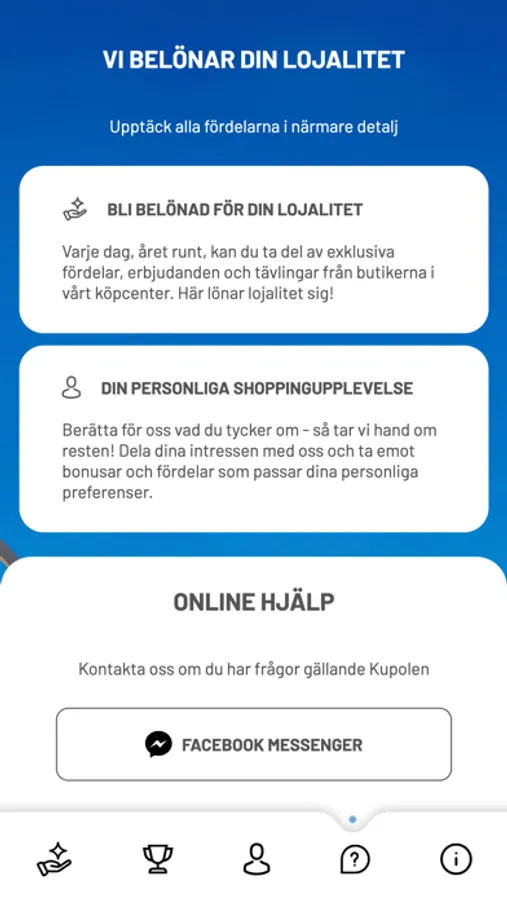 VI BELÖNAR DIN LOJALITET

Upptäck alla fördelarna i närmare detalj

BLI BELÖNAD FÖR DIN LOJALITET

Varje dag, året runt, kan du ta del av exklusiva fördelar, erbjudanden och tävlingar från butikerna i vårt köpcenter. Här lönar lojalitet sig!

DIN PERSONLIGA SHOPPINGUPPLEVELSE

Berätta för oss vad du tycker om - så tar vi hand om resten! Dela dina intressen med oss och ta emot bonusar och fördelar som passar dina personliga preferenser.

ONLINE HJÄLP

Kontakta oss om du har frågor gällande Kupolen

FACEBOOK MESSENGER